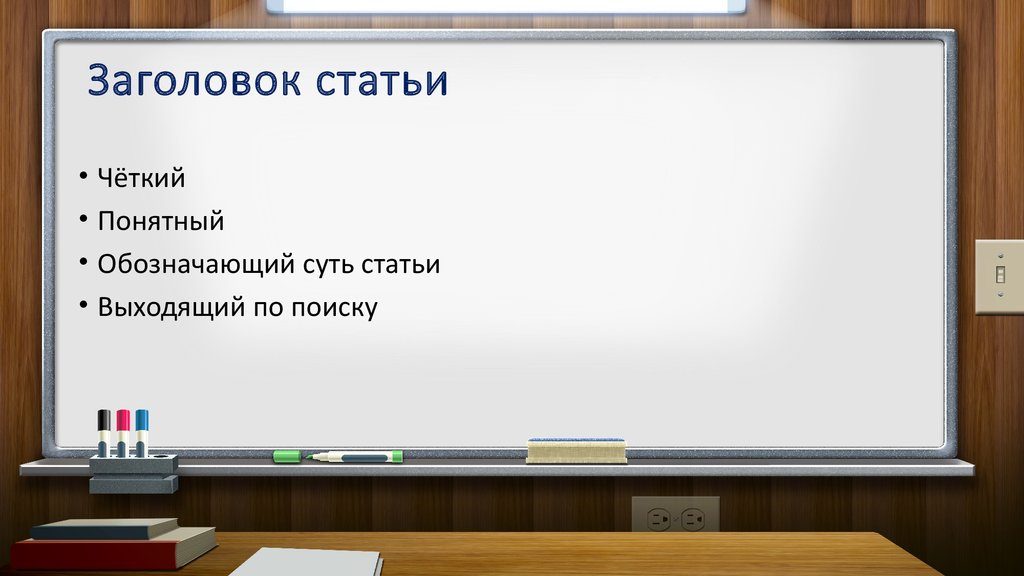 Заголовок статьи

• Чёткий
• Понятный
• Обозначающий суть статьи
• Выходящий по поиску